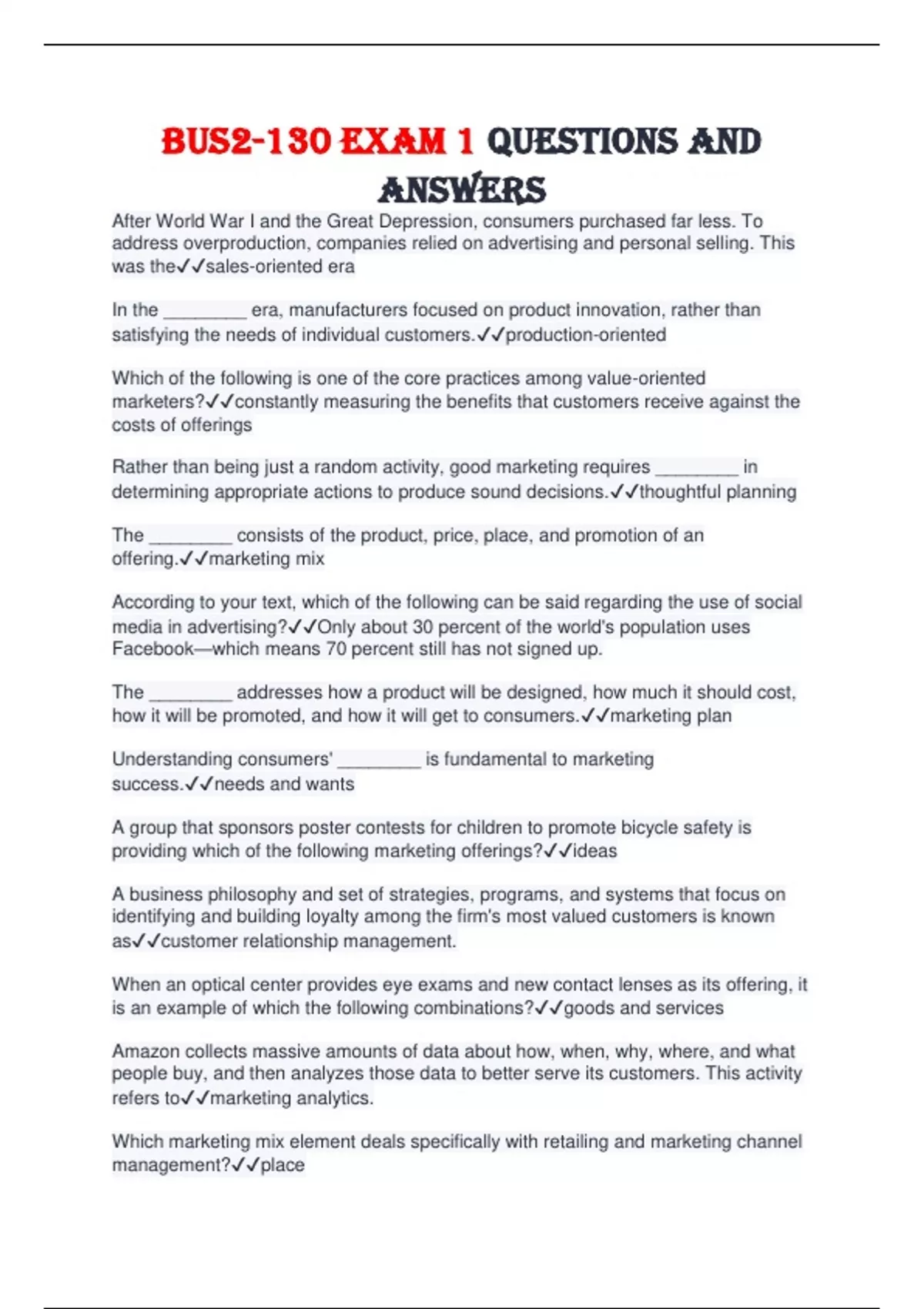 BUS2-130 EXAM 1 QUESTIONS AND ANSWERS

After World War I and the Great Depression, consumers purchased far less. To address overproduction, companies relied on advertising and personal selling. This was the✓✓sales-oriented era

In the ________ era, manufacturers focused on product innovation, rather than satisfying the needs of individual customers.✓✓production-oriented

Which of the following is one of the core practices among value-oriented marketers?✓✓constantly measuring the benefits that customers receive against the costs of offerings

Rather than being just a random activity, good marketing requires ________ in determining appropriate actions to produce sound decisions.✓✓thoughtful planning

The ________ consists of the product, price, place, and promotion of an offering.✓✓marketing mix

According to your text, which of the following can be said regarding the use of social media in advertising?✓✓Only about 30 percent of the world's population uses Facebook—which means 70 percent still has not signed up.

The ________ addresses how a product will be designed, how much it should cost, how it will be promoted, and how it will get to consumers.✓✓marketing plan

Understanding consumers' ________ is fundamental to marketing success.✓✓needs and wants

A group that sponsors poster contests for children to promote bicycle safety is providing which of the following marketing offerings?✓✓ideas

A business philosophy and set of strategies, programs, and systems that focus on identifying and building loyalty among the firm's most valued customers is known as✓✓customer relationship management.

When an optical center provides eye exams and new contact lenses as its offering, it is an example of which the following combinations?✓✓goods and services

Amazon collects massive amounts of data about how, when, why, where, and what people buy, and then analyzes those data to better serve its customers. This activity refers to✓✓marketing analytics.

Which marketing mix element deals specifically with retailing and marketing channel management?✓✓place